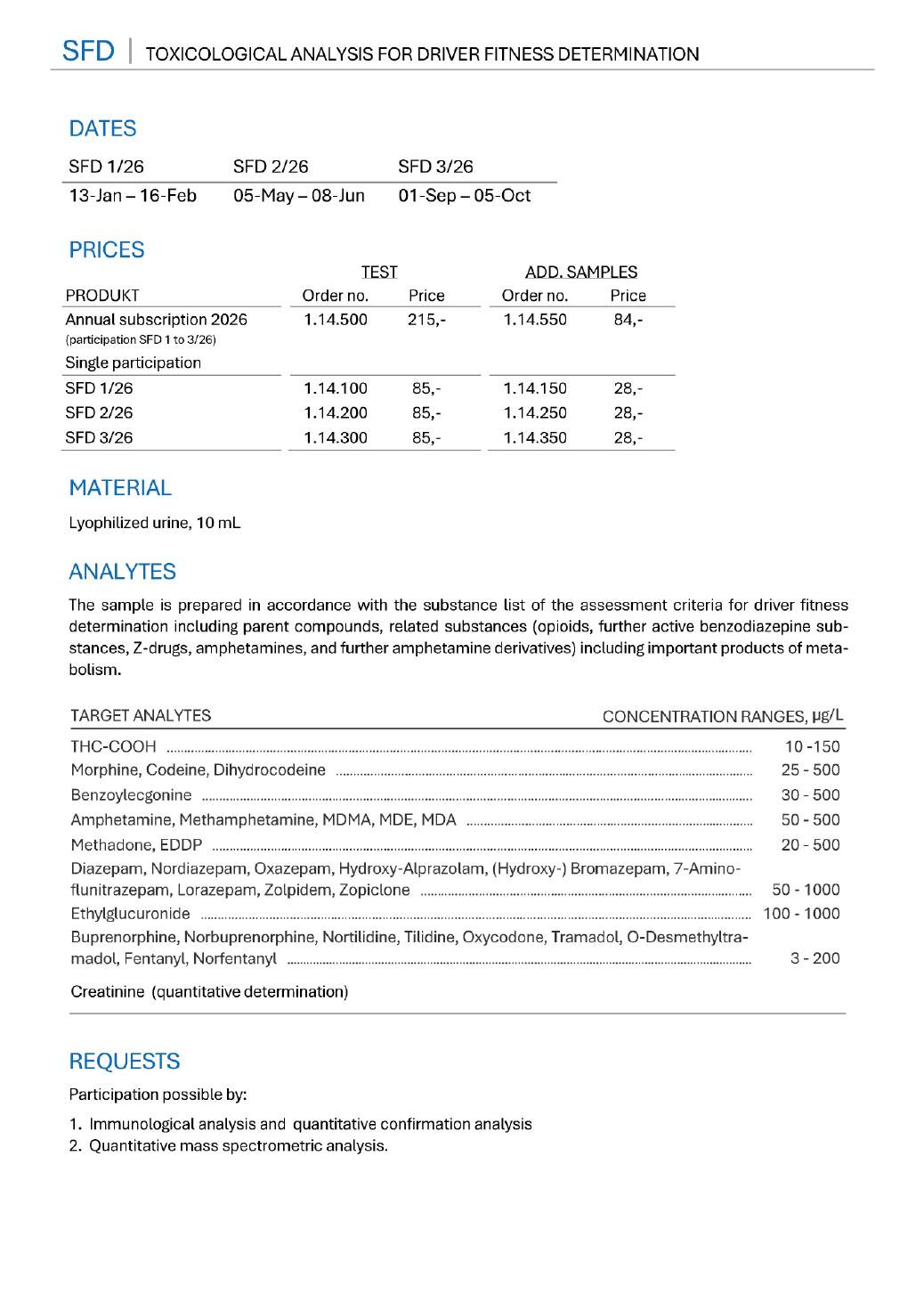 SFD | TOXICOLOGICAL ANALYSIS FOR DRIVER FITNESS DETERMINATION

DATES

| SFD 1/26 | SFD 2/26 | SFD 3/26 |
|---|---|---|
| 13-Jan – 16-Feb | 05-May – 08-Jun | 01-Sep – 05-Oct |

PRICES

| | TEST | | ADD. SAMPLES | |
|---|---|---|---|---|
| PRODUKT | Order no. | Price | Order no. | Price |
| Annual subscription 2026 (participation SFD 1 to 3/26) | 1.14.500 | 215,- | 1.14.550 | 84,- |
| Single participation | | | | |
| SFD 1/26 | 1.14.100 | 85,- | 1.14.150 | 28,- |
| SFD 2/26 | 1.14.200 | 85,- | 1.14.250 | 28,- |
| SFD 3/26 | 1.14.300 | 85,- | 1.14.350 | 28,- |

MATERIAL

Lyophilized urine, 10 mL

ANALYTES

The sample is prepared in accordance with the substance list of the assessment criteria for driver fitness determination including parent compounds, related substances (opioids, further active benzodiazepine substances, Z-drugs, amphetamines, and further amphetamine derivatives) including important products of metabolism.

| TARGET ANALYTES | CONCENTRATION RANGES, µg/L |
|---|---|
| THC-COOH | 10 -150 |
| Morphine, Codeine, Dihydrocodeine | 25 - 500 |
| Benzoylecgonine | 30 - 500 |
| Amphetamine, Methamphetamine, MDMA, MDE, MDA | 50 - 500 |
| Methadone, EDDP | 20 - 500 |
| Diazepam, Nordiazepam, Oxazepam, Hydroxy-Alprazolam, (Hydroxy-) Bromazepam, 7-Aminoflunitrazepam, Lorazepam, Zolpidem, Zopiclone | 50 - 1000 |
| Ethylglucuronide | 100 - 1000 |
| Buprenorphine, Norbuprenorphine, Nortilidine, Tilidine, Oxycodone, Tramadol, O-Desmethyltramadol, Fentanyl, Norfentanyl | 3 - 200 |
| Creatinine (quantitative determination) | |

REQUESTS

Participation possible by:

1. Immunological analysis and quantitative confirmation analysis
2. Quantitative mass spectrometric analysis.